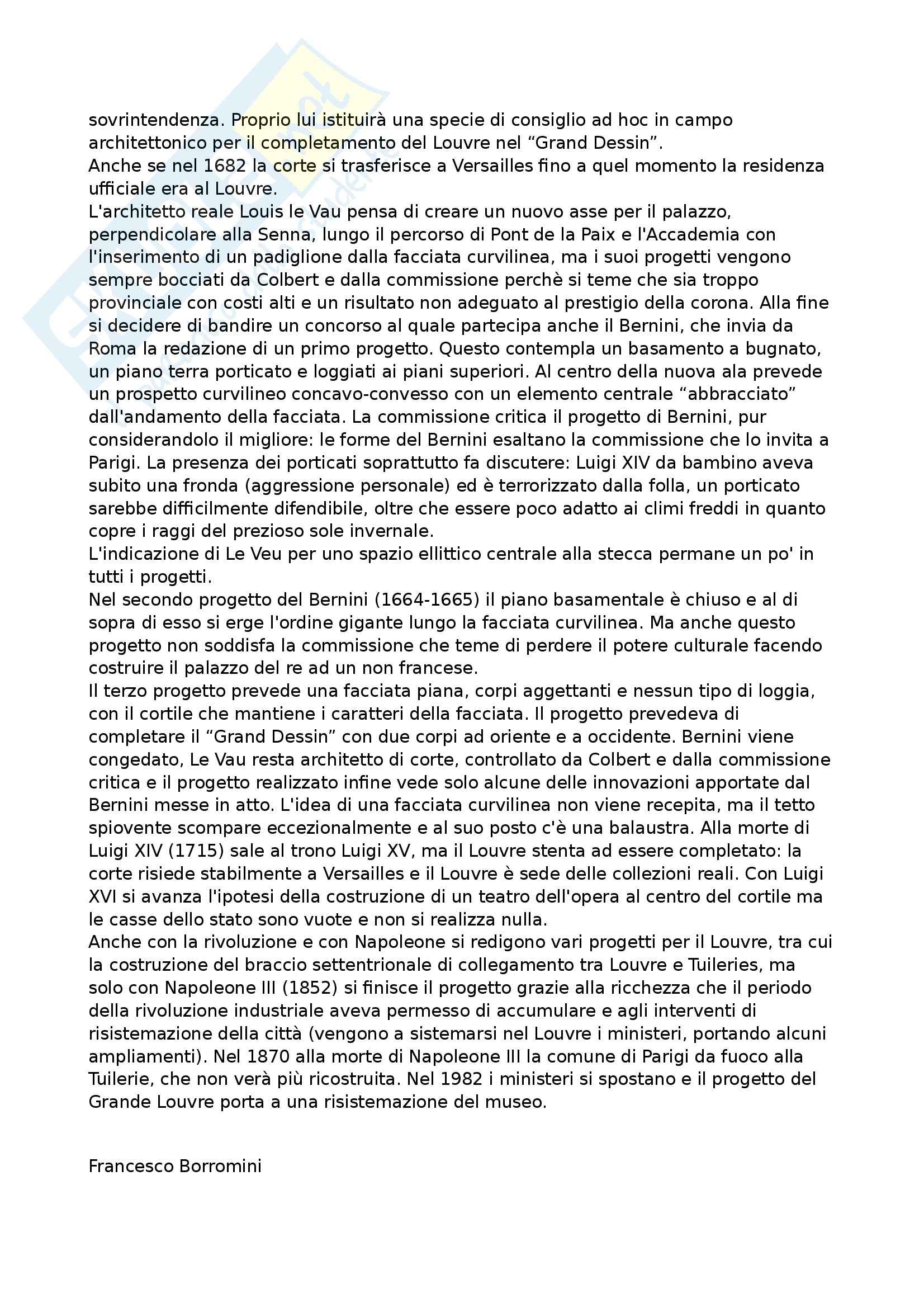 sovrintendenza. Proprio lui istituirà una specie di consiglio ad hoc in campo architettonico per il completamento del Louvre nel “Grand Dessin”.
Anche se nel 1682 la corte si trasferisce a Versailles fino a quel momento la residenza ufficiale era al Louvre.
L'architetto reale Louis le Vau pensa di creare un nuovo asse per il palazzo, perpendicolare alla Senna, lungo il percorso di Pont de la Paix e l'Accademia con l'inserimento di un padiglione dalla facciata curvilinea, ma i suoi progetti vengono sempre bocciati da Colbert e dalla commissione perchè si teme che sia troppo provinciale con costi alti e un risultato non adeguato al prestigio della corona. Alla fine si decidere di bandire un concorso al quale partecipa anche il Bernini, che invia da Roma la redazione di un primo progetto. Questo contempla un basamento a bugnato, un piano terra porticato e loggiati ai piani superiori. Al centro della nuova ala prevede un prospetto curvilineo concavo-convesso con un elemento centrale “abbracciato” dall'andamento della facciata. La commissione critica il progetto di Bernini, pur considerandolo il migliore: le forme del Bernini esaltano la commissione che lo invita a Parigi. La presenza dei porticati soprattutto fa discutere: Luigi XIV da bambino aveva subito una fronda (aggressione personale) ed è terrorizzato dalla folla, un porticato sarebbe difficilmente difendibile, oltre che essere poco adatto ai climi freddi in quanto copre i raggi del prezioso sole invernale.
L'indicazione di Le Veu per uno spazio ellittico centrale alla stecca permane un po' in tutti i progetti.
Nel secondo progetto del Bernini (1664-1665) il piano basamentale è chiuso e al di sopra di esso si erge l'ordine gigante lungo la facciata curvilinea. Ma anche questo progetto non soddisfa la commissione che teme di perdere il potere culturale facendo costruire il palazzo del re ad un non francese.
Il terzo progetto prevede una facciata piana, corpi aggettanti e nessun tipo di loggia, con il cortile che mantiene i caratteri della facciata. Il progetto prevedeva di completare il “Grand Dessin” con due corpi ad oriente e a occidente. Bernini viene congedato, Le Vau resta architetto di corte, controllato da Colbert e dalla commissione critica e il progetto realizzato infine vede solo alcune delle innovazioni apportate dal Bernini messe in atto. L'idea di una facciata curvilinea non viene recepita, ma il tetto spiovente scompare eccezionalmente e al suo posto c'è una balaustra. Alla morte di Luigi XIV (1715) sale al trono Luigi XV, ma il Louvre stenta ad essere completato: la corte risiede stabilmente a Versailles e il Louvre è sede delle collezioni reali. Con Luigi XVI si avanza l'ipotesi della costruzione di un teatro dell'opera al centro del cortile ma le casse dello stato sono vuote e non si realizza nulla.
Anche con la rivoluzione e con Napoleone si redigono vari progetti per il Louvre, tra cui la costruzione del braccio settentrionale di collegamento tra Louvre e Tuileries, ma solo con Napoleone III (1852) si finisce il progetto grazie alla ricchezza che il periodo della rivoluzione industriale aveva permesso di accumulare e agli interventi di risistemazione della città (vengono a sistemarsi nel Louvre i ministeri, portando alcuni ampliamenti). Nel 1870 alla morte di Napoleone III la comune di Parigi da fuoco alla Tuilerie, che non verà più ricostruita. Nel 1982 i ministeri si spostano e il progetto del Grande Louvre porta a una risistemazione del museo.

Francesco Borromini